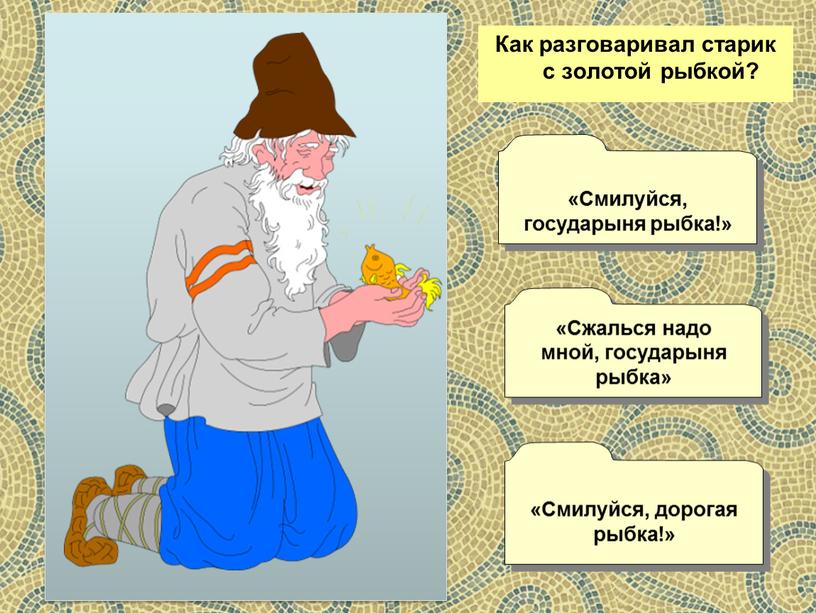 Как разговаривал старик с золотой рыбкой?

«Смилуйся, государыня рыбка!»

«Сжалься надо мной, государыня рыбка»

«Смилуйся, дорогая рыбка!»